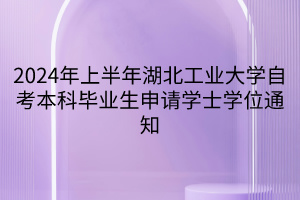 2024年上半年湖北工业大学自考本科毕业生申请学士学位通知